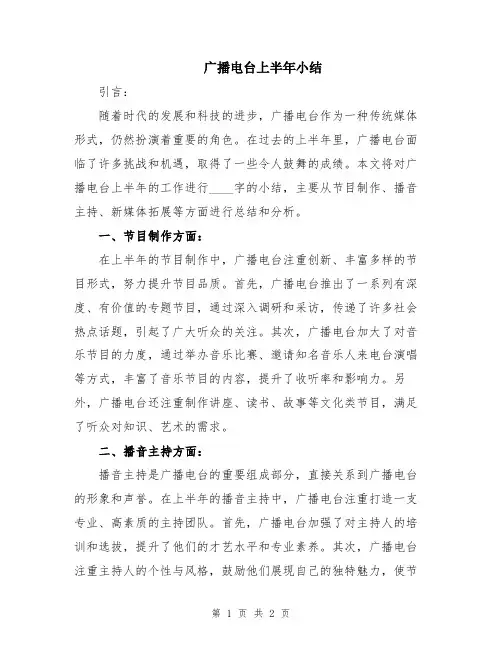 广播电台上半年小结

引言：

随着时代的发展和科技的进步，广播电台作为一种传统媒体形式，仍然扮演着重要的角色。在过去的上半年里，广播电台面临了许多挑战和机遇，取得了一些令人鼓舞的成绩。本文将对广播电台上半年的工作进行____字的小结，主要从节目制作、播音主持、新媒体拓展等方面进行总结和分析。

一、节目制作方面：

在上半年的节目制作中，广播电台注重创新、丰富多样的节目形式，努力提升节目品质。首先，广播电台推出了一系列有深度、有价值的专题节目，通过深入调研和采访，传递了许多社会热点话题，引起了广大听众的关注。其次，广播电台加大了对音乐节目的力度，通过举办音乐比赛、邀请知名音乐人来电台演唱等方式，丰富了音乐节目的内容，提升了收听率和影响力。另外，广播电台还注重制作讲座、读书、故事等文化类节目，满足了听众对知识、艺术的需求。

二、播音主持方面：

播音主持是广播电台的重要组成部分，直接关系到广播电台的形象和声誉。在上半年的播音主持中，广播电台注重打造一支专业、高素质的主持团队。首先，广播电台加强了对主持人的培训和选拔，提升了他们的才艺水平和专业素养。其次，广播电台注重主持人的个性与风格，鼓励他们展现自己的独特魅力，使节

第 1 页 共 2 页